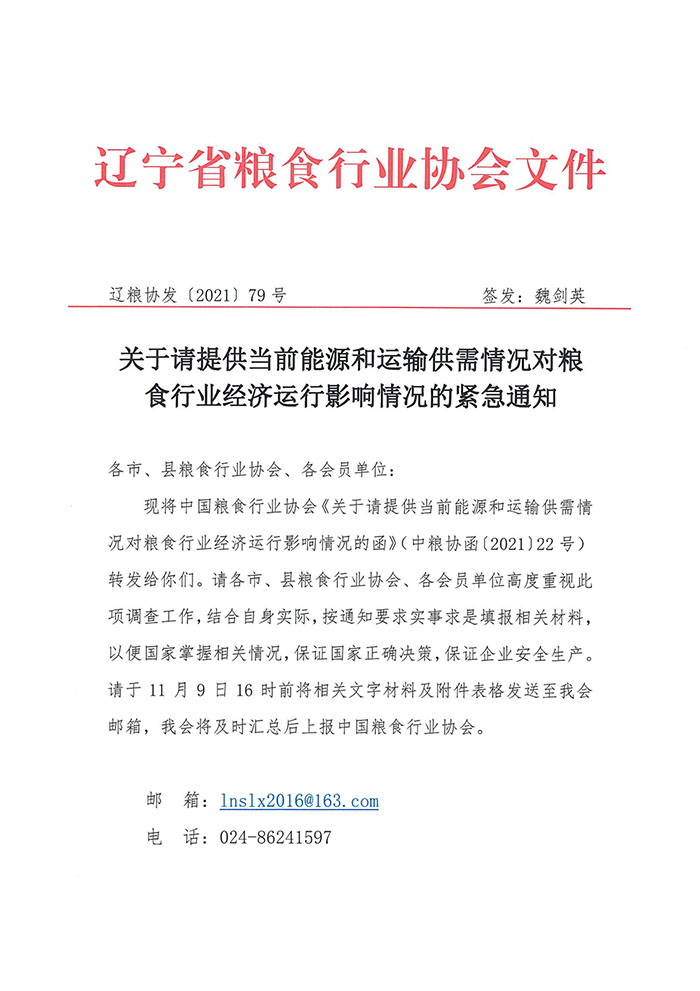 辽宁省粮食行业协会文件

辽粮协发〔2021〕79号

签发：魏剑英

关于请提供当前能源和运输供需情况对粮食行业经济运行影响情况的紧急通知

各市、县粮食行业协会、各会员单位：

现将中国粮食行业协会《关于请提供当前能源和运输供需情况对粮食行业经济运行影响情况的函》（中粮协函〔2021〕22号）转发给你们。请各市、县粮食行业协会、各会员单位高度重视此项调查工作，结合自身实际，按通知要求实事求是填报相关材料，以便国家掌握相关情况，保证国家正确决策，保证企业安全生产。请于11月9日16时前将相关文字材料及附件表格发送至我会邮箱，我会将及时汇总后上报中国粮食行业协会。

邮　箱：lnslx2016@163.com

电　话：024-86241597